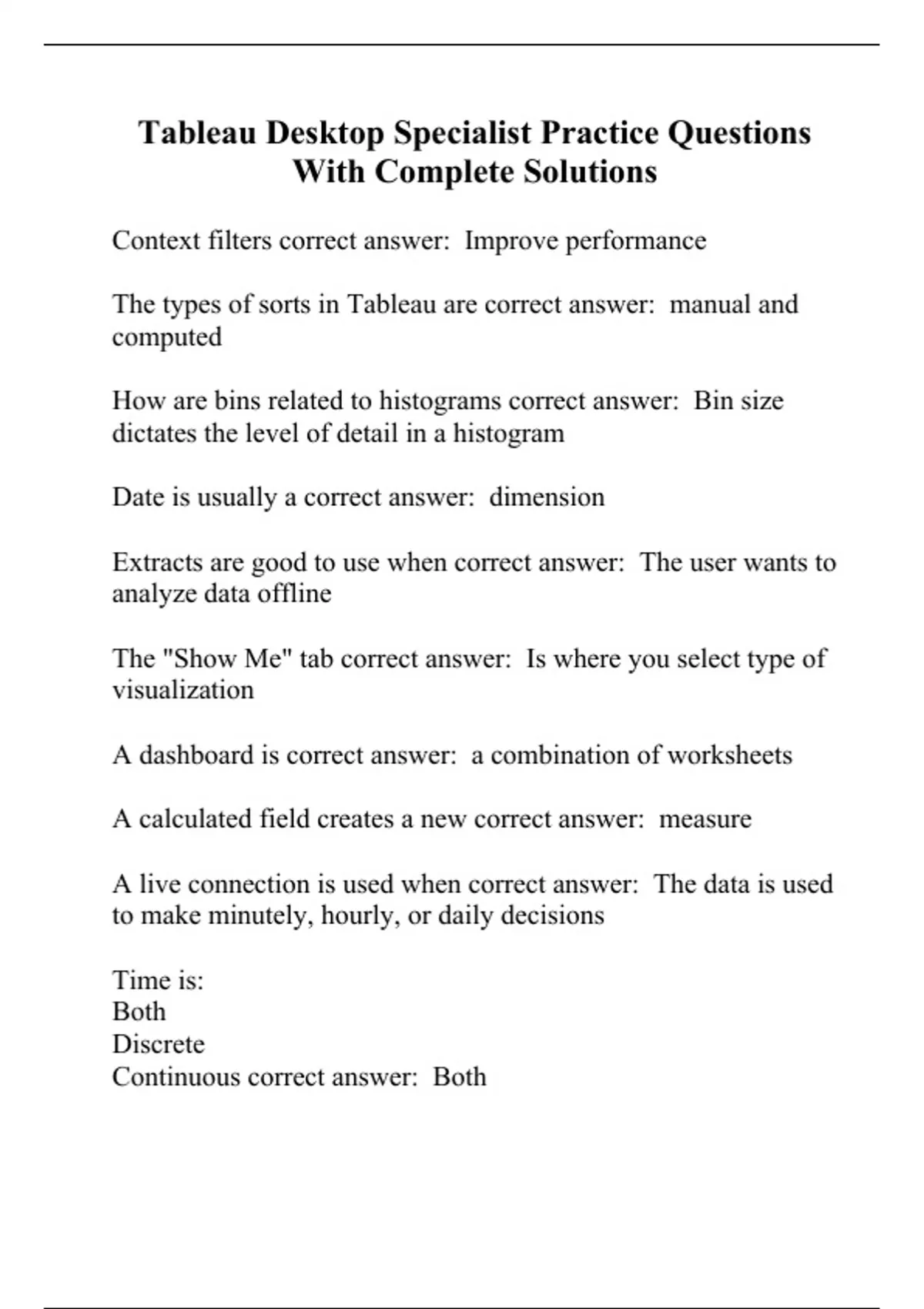 Tableau Desktop Specialist Practice Questions With Complete Solutions

Context filters correct answer:  Improve performance

The types of sorts in Tableau are correct answer:  manual and computed

How are bins related to histograms correct answer:  Bin size dictates the level of detail in a histogram

Date is usually a correct answer:  dimension

Extracts are good to use when correct answer:  The user wants to analyze data offline

The "Show Me" tab correct answer:  Is where you select type of visualization

A dashboard is correct answer:  a combination of worksheets

A calculated field creates a new correct answer:  measure

A live connection is used when correct answer:  The data is used to make minutely, hourly, or daily decisions

Time is:
Both
Discrete
Continuous correct answer:  Both